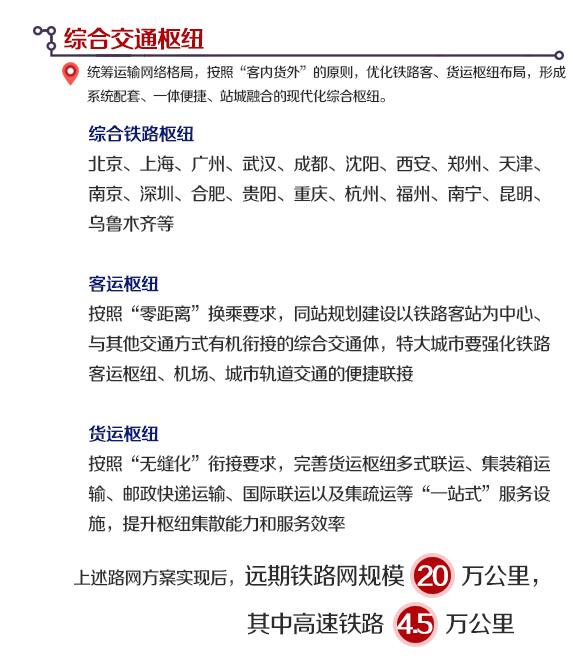 综合交通枢纽

统筹运输网络格局，按照“客内货外”的原则，优化铁路客、货运枢纽布局，形成系统配套、一体便捷、站城融合的现代化综合枢纽。

综合铁路枢纽

北京、上海、广州、武汉、成都、沈阳、西安、郑州、天津、南京、深圳、合肥、贵阳、重庆、杭州、福州、南宁、昆明、乌鲁木齐等

客运枢纽

按照“零距离”换乘要求，同站规划建设以铁路客站为中心、与其他交通方式有机衔接的综合交通体，特大城市要强化铁路客运枢纽、机场、城市轨道交通的便捷联接

货运枢纽

按照“无缝化”衔接要求，完善货运枢纽多式联运、集装箱运输、邮政快递运输、国际联运以及集疏运等“一站式”服务设施，提升枢纽集散能力和服务效率

上述路网方案实现后，远期铁路网规模 20 万公里，

其中高速铁路 4.5 万公里